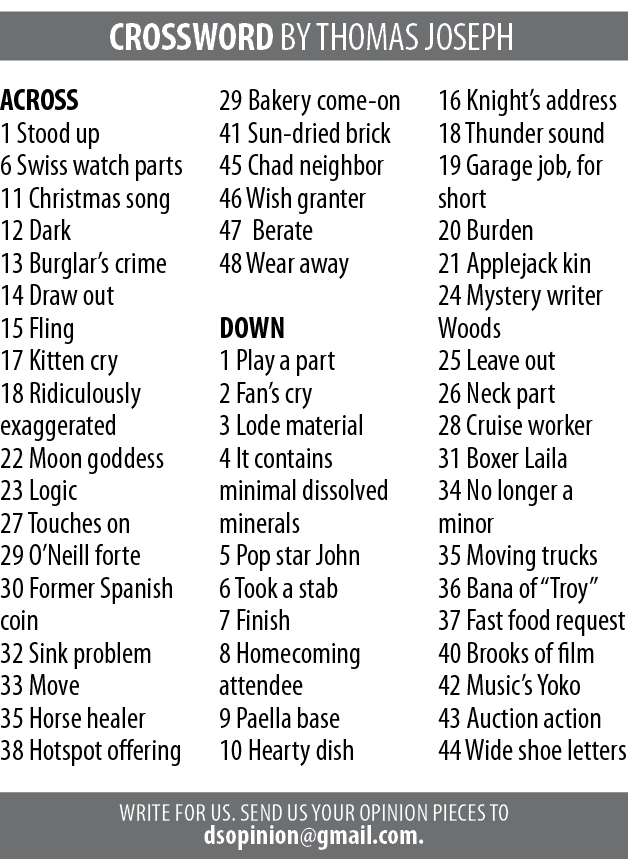 CROSSWORD BY THOMAS JOSEPH

ACROSS
1 Stood up
6 Swiss watch parts
11 Christmas song
12 Dark
13 Burglar's crime
14 Draw out
15 Fling
17 Kitten cry
18 Ridiculously exaggerated
22 Moon goddess
23 Logic
27 Touches on
29 O'Neill forte
30 Former Spanish coin
32 Sink problem
33 Move
35 Horse healer
38 Hotspot offering
29 Bakery come-on
41 Sun-dried brick
45 Chad neighbor
46 Wish granter
47 Berate
48 Wear away

DOWN
1 Play a part
2 Fan's cry
3 Lode material
4 It contains minimal dissolved minerals
5 Pop star John
6 Took a stab
7 Finish
8 Homecoming attendee
9 Paella base
10 Hearty dish
16 Knight's address
18 Thunder sound
19 Garage job, for short
20 Burden
21 Applejack kin
24 Mystery writer Woods
25 Leave out
26 Neck part
28 Cruise worker
31 Boxer Laila
34 No longer a minor
35 Moving trucks
36 Bana of "Troy"
37 Fast food request
40 Brooks of film
42 Music's Yoko
43 Auction action
44 Wide shoe letters

WRITE FOR US. SEND US YOUR OPINION PIECES TO dsopinion@gmail.com.